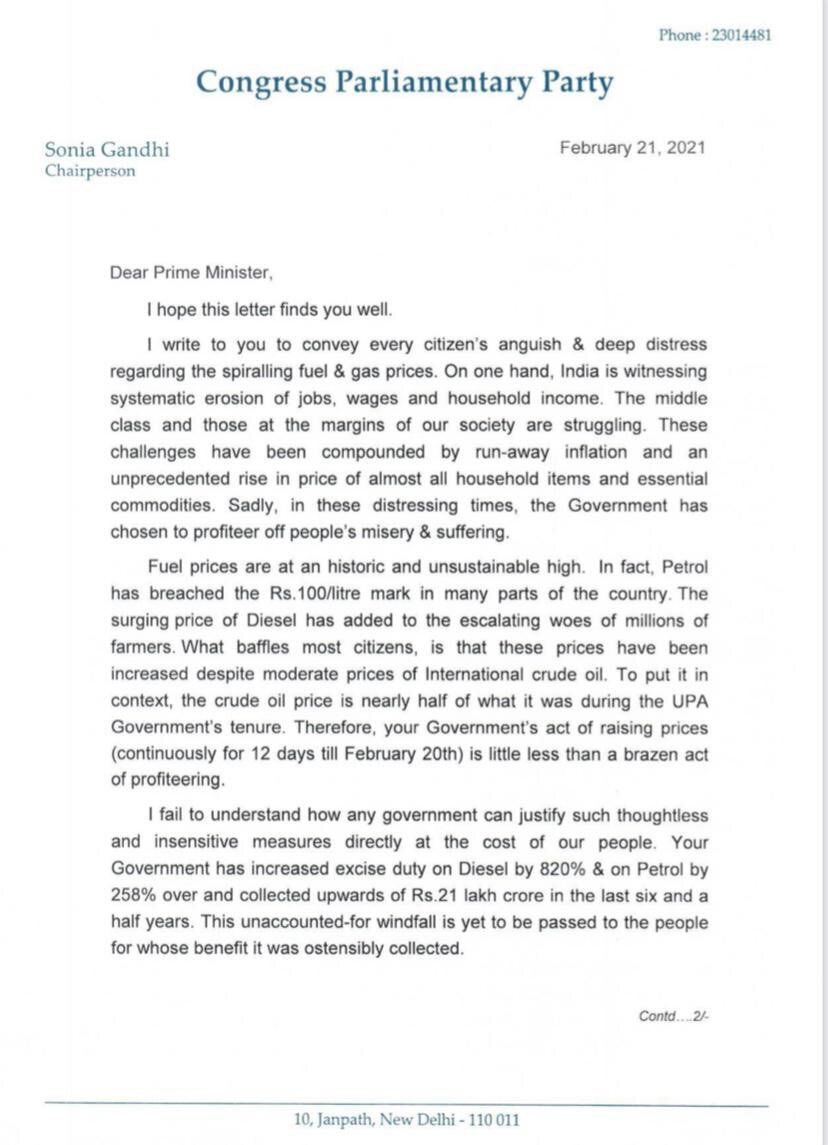 Phone : 23014481

Congress Parliamentary Party

Sonia Gandhi
Chairperson

February 21, 2021

Dear Prime Minister,

I hope this letter finds you well.

I write to you to convey every citizen's anguish & deep distress regarding the spiralling fuel & gas prices. On one hand, India is witnessing systematic erosion of jobs, wages and household income. The middle class and those at the margins of our society are struggling. These challenges have been compounded by run-away inflation and an unprecedented rise in price of almost all household items and essential commodities. Sadly, in these distressing times, the Government has chosen to profiteer off people's misery & suffering.

Fuel prices are at an historic and unsustainable high. In fact, Petrol has breached the Rs.100/litre mark in many parts of the country. The surging price of Diesel has added to the escalating woes of millions of farmers. What baffles most citizens, is that these prices have been increased despite moderate prices of International crude oil. To put it in context, the crude oil price is nearly half of what it was during the UPA Government's tenure. Therefore, your Government's act of raising prices (continuously for 12 days till February 20th) is little less than a brazen act of profiteering.

I fail to understand how any government can justify such thoughtless and insensitive measures directly at the cost of our people. Your Government has increased excise duty on Diesel by 820% & on Petrol by 258% over and collected upwards of Rs.21 lakh crore in the last six and a half years. This unaccounted-for windfall is yet to be passed to the people for whose benefit it was ostensibly collected.

Contd....2/-

10, Janpath, New Delhi - 110 011